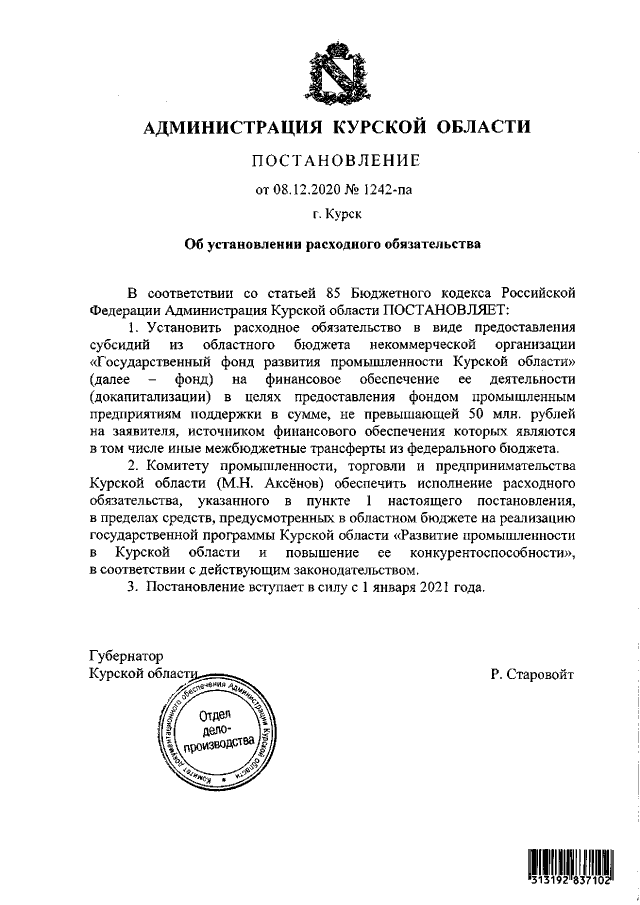 АДМИНИСТРАЦИЯ КУРСКОЙ ОБЛАСТИ

ПОСТАНОВЛЕНИЕ

от 08.12.2020 № 1242-па

г. Курск

Об установлении расходного обязательства

В соответствии со статьей 85 Бюджетного кодекса Российской Федерации Администрация Курской области ПОСТАНОВЛЯЕТ:

1. Установить расходное обязательство в виде предоставления субсидий из областного бюджета некоммерческой организации «Государственный фонд развития промышленности Курской области» (далее – фонд) на финансовое обеспечение ее деятельности (докапитализации) в целях предоставления фондом промышленным предприятиям поддержки в сумме, не превышающей 50 млн. рублей на заявителя, источником финансового обеспечения которых являются в том числе иные межбюджетные трансферты из федерального бюджета.

2. Комитету промышленности, торговли и предпринимательства Курской области (М.Н. Аксёнов) обеспечить исполнение расходного обязательства, указанного в пункте 1 настоящего постановления, в пределах средств, предусмотренных в областном бюджете на реализацию государственной программы Курской области «Развитие промышленности в Курской области и повышение ее конкурентоспособности», в соответствии с действующим законодательством.

3. Постановление вступает в силу с 1 января 2021 года.

Губернатор
Курской области

Р. Старовойт

Комитет документационного обеспечения Администрации Курской области
Отдел делопроизводства

313192 837102